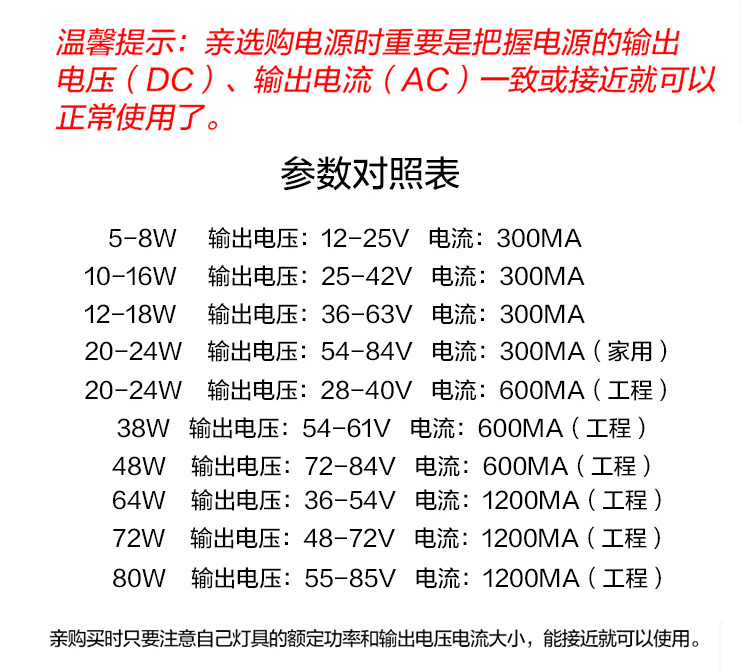 温馨提示：亲选购电源时重要是把握电源的输出电压（DC）、输出电流（AC）一致或接近就可以正常使用了。

参数对照表

5-8W 输出电压：12-25V 电流：300MA
10-16W 输出电压：25-42V 电流：300MA
12-18W 输出电压：36-63V 电流：300MA
20-24W 输出电压：54-84V 电流：300MA（家用）
20-24W 输出电压：28-40V 电流：600MA（工程）
38W 输出电压：54-61V 电流：600MA（工程）
48W 输出电压：72-84V 电流：600MA（工程）
64W 输出电压：36-54V 电流：1200MA（工程）
72W 输出电压：48-72V 电流：1200MA（工程）
80W 输出电压：55-85V 电流：1200MA（工程）

亲购买时只要注意自己灯具的额定功率和输出电压电流大小，能接近就可以使用。